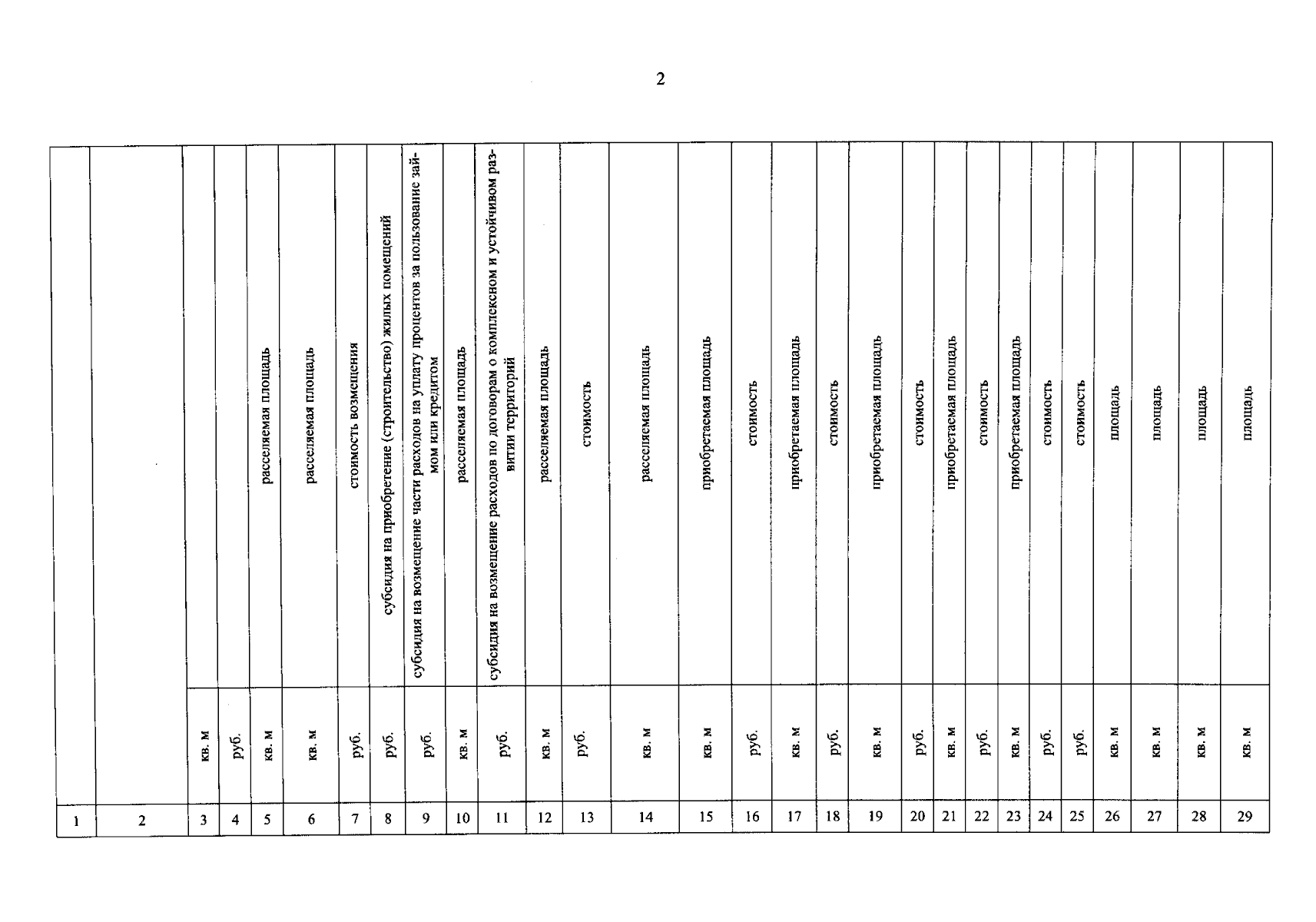 2

| | | | | расселяемая площадь | расселяемая площадь | стоимость возмещения | субсидия на приобретение (строительство) жилых помещений | субсидия на возмещение части расходов на уплату процентов за пользование займом или кредитом | расселяемая площадь | субсидия на возмещение расходов по договорам о комплексном и устойчивом развитии территорий | расселяемая площадь | стоимость | расселяемая площадь | приобретаемая площадь | стоимость | приобретаемая площадь | стоимость | приобретаемая площадь | стоимость | приобретаемая площадь | стоимость | приобретаемая площадь | стоимость | стоимость | площадь | площадь | площадь | площадь |
|---|---|---|---|---|---|---|---|---|---|---|---|---|---|---|---|---|---|---|---|---|---|---|---|---|---|---|---|---|
| | | кв. м | руб. | кв. м | кв. м | руб. | руб. | руб. | кв. м | руб. | кв. м | руб. | кв. м | кв. м | руб. | кв. м | руб. | кв. м | руб. | кв. м | руб. | кв. м | руб. | руб. | кв. м | кв. м | кв. м | кв. м |
| 1 | 2 | 3 | 4 | 5 | 6 | 7 | 8 | 9 | 10 | 11 | 12 | 13 | 14 | 15 | 16 | 17 | 18 | 19 | 20 | 21 | 22 | 23 | 24 | 25 | 26 | 27 | 28 | 29 |